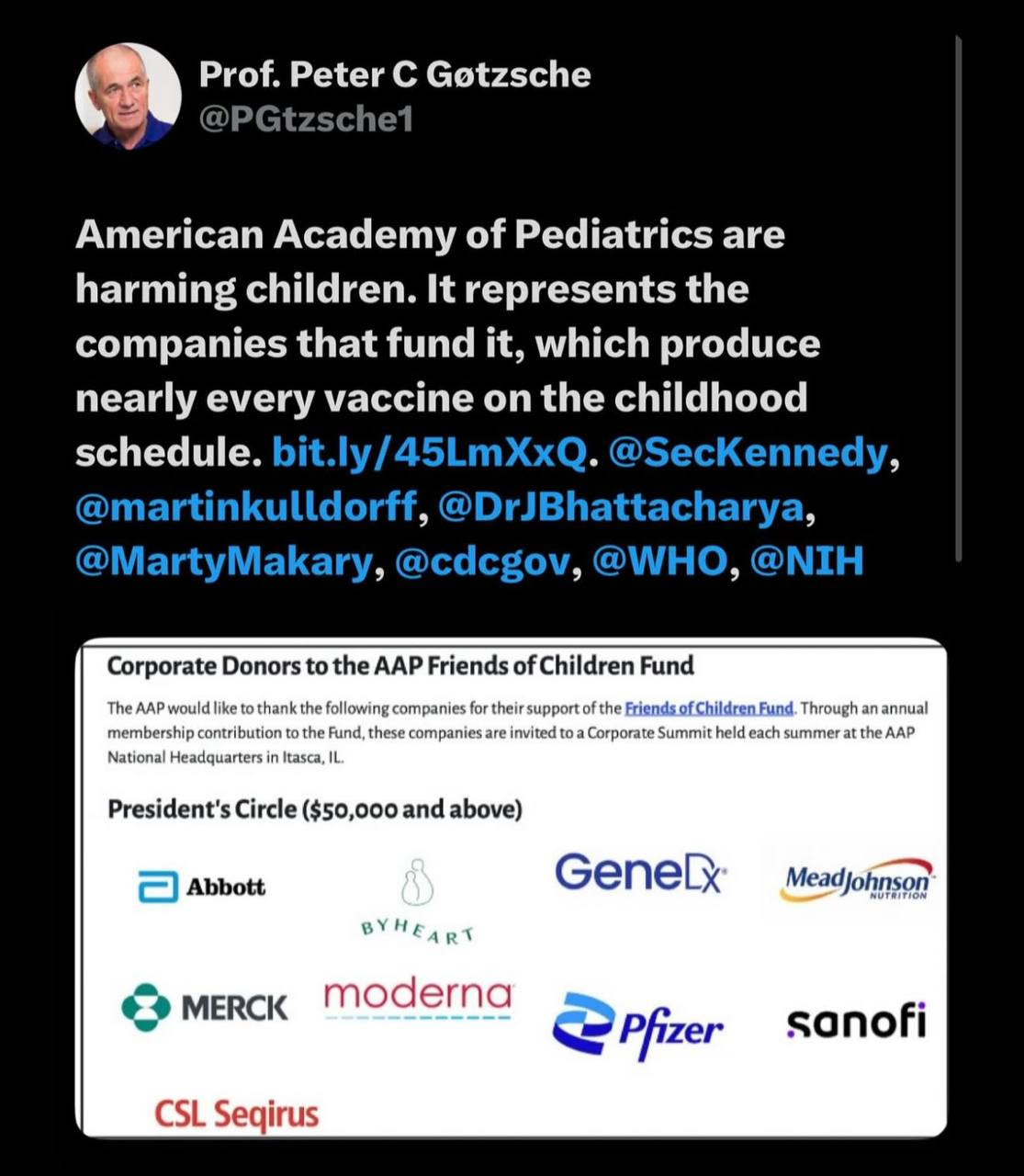 Prof. Peter C Gøtzsche
@PGtzsche1

American Academy of Pediatrics are harming children. It represents the companies that fund it, which produce nearly every vaccine on the childhood schedule. bit.ly/45LmXxQ. @SecKennedy, @martinkulldorff, @DrJBhattacharya, @MartyMakary, @cdcgov, @WHO, @NIH

Corporate Donors to the AAP Friends of Children Fund

The AAP would like to thank the following companies for their support of the Friends of Children Fund. Through an annual membership contribution to the Fund, these companies are invited to a Corporate Summit held each summer at the AAP National Headquarters in Itasca, IL.

President's Circle ($50,000 and above)

Abbott
BYHEART
GeneDx
MeadJohnson NUTRITION
MERCK
moderna
Pfizer
sanofi
CSL Seqirus